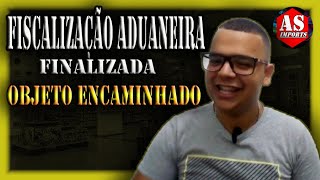 FISCALIZAÇÃO ADUANEIRA
FINALIZADA
OBJETO ENCAMINHADO

AS
IMPORTS